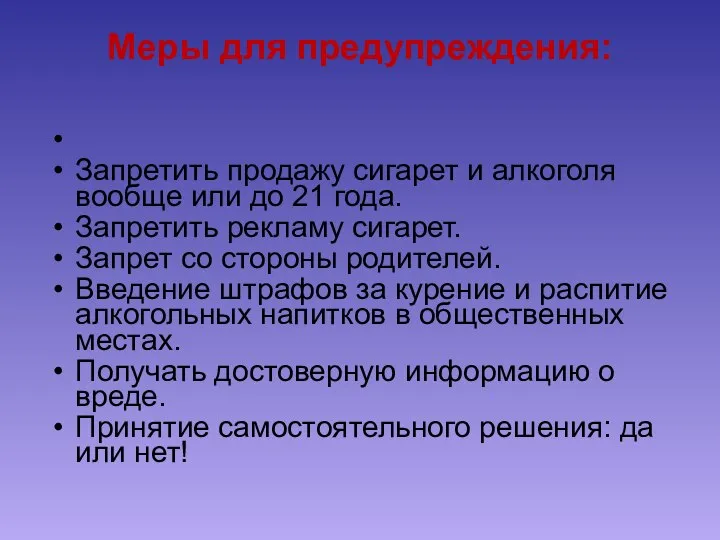 Меры для предупреждения:

•

• Запретить продажу сигарет и алкоголя вообще или до 21 года.
• Запретить рекламу сигарет.
• Запрет со стороны родителей.
• Введение штрафов за курение и распитие алкогольных напитков в общественных местах.
• Получать достоверную информацию о вреде.
• Принятие самостоятельного решения: да или нет!